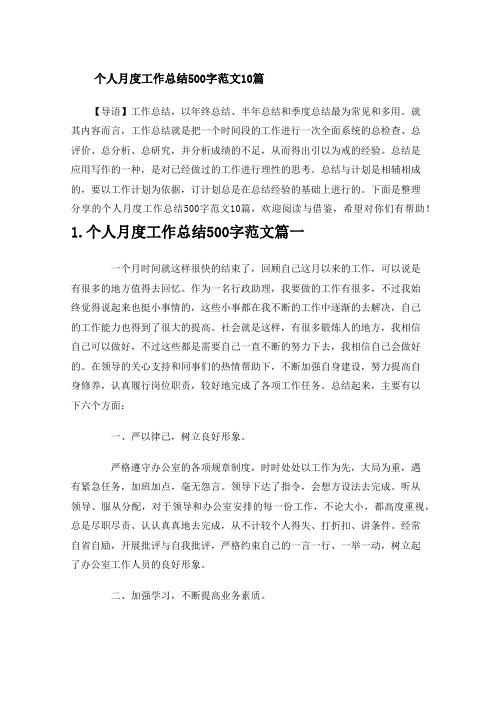 个人月度工作总结500字范文10篇

【导语】工作总结，以年终总结、半年总结和季度总结最为常见和多用。就其内容而言，工作总结就是把一个时间段的工作进行一次全面系统的总检查、总评价、总分析、总研究，并分析成绩的不足，从而得出引以为戒的经验。总结是应用写作的一种，是对已经做过的工作进行理性的思考。总结与计划是相辅相成的，要以工作计划为依据，订计划总是在总结经验的基础上进行的。下面是整理分享的个人月度工作总结500字范文10篇，欢迎阅读与借鉴，希望对你们有帮助！

1.个人月度工作总结500字范文篇一

一个月时间就这样很快的结束了，回顾自己这月以来的工作，可以说是有很多的地方值得去回忆。作为一名行政助理，我要做的工作有很多，不过我始终觉得说起来也挺小事情的，这些小事都在我不断的工作中逐渐的去解决，自己的工作能力也得到了很大的提高。社会就是这样，有很多锻炼人的地方，我相信自己可以做好，不过这些都是需要自己一直不断的努力下去，我相信自己会做好的。在领导的关心支持和同事们的热情帮助下，不断加强自身建设，努力提高自身修养，认真履行岗位职责，较好地完成了各项工作任务。总结起来，主要有以下六个方面：

一、严以律己，树立良好形象。

严格遵守办公室的各项规章制度，时时处处以工作为先，大局为重，遇有紧急任务，加班加点，毫无怨言。领导下达了指令，会想方设法去完成。听从领导、服从分配，对于领导和办公室安排的每一份工作，不论大小，都高度重视，总是尽职尽责、认认真真地去完成，从不计较个人得失、打折扣、讲条件。经常自省自励，开展批评与自我批评，严格约束自己的一言一行、一举一动，树立起了办公室工作人员的良好形象。

二、加强学习，不断提高业务素质。